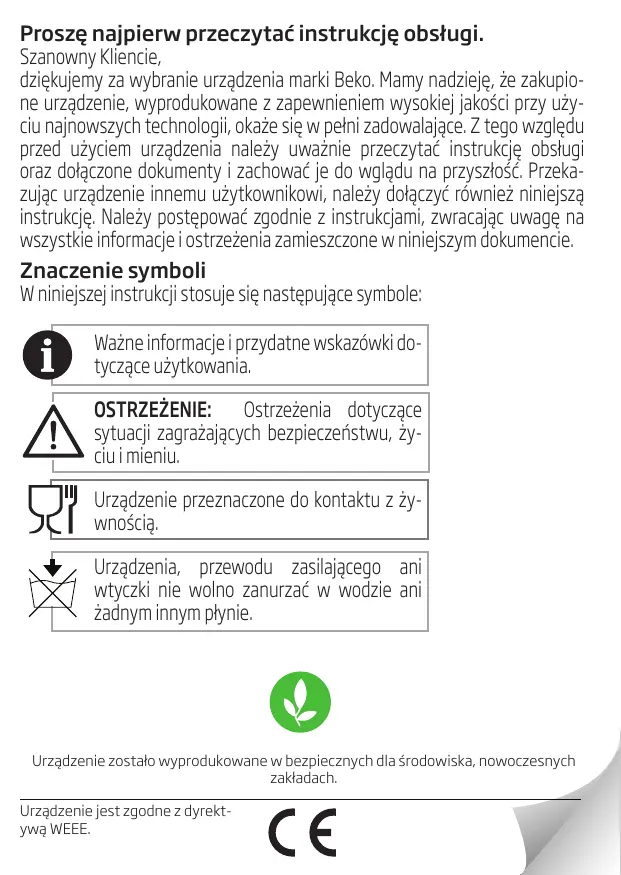 Proszę najpierw przeczytać instrukcję obsługi.
Szanowny Kliencie,
dziękujemy za wybranie urządzenia marki Beko. Mamy nadzieję, że zakupione urządzenie, wyprodukowane z zapewnieniem wysokiej jakości przy użyciu najnowszych technologii, okaże się w pełni zadowalające. Z tego względu przed użyciem urządzenia należy uważnie przeczytać instrukcję obsługi oraz dołączone dokumenty i zachować je do wglądu na przyszłość. Przekazując urządzenie innemu użytkownikowi, należy dołączyć również niniejszą instrukcję. Należy postępować zgodnie z instrukcjami, zwracając uwagę na wszystkie informacje i ostrzeżenia zamieszczone w niniejszym dokumencie.

Znaczenie symboli
W niniejszej instrukcji stosuje się następujące symbole:

Ważne informacje i przydatne wskazówki dotyczące użytkowania.

OSTRZEŻENIE: Ostrzeżenia dotyczące sytuacji zagrażających bezpieczeństwu, życiu i mieniu.

Urządzenie przeznaczone do kontaktu z żywnością.

Urządzenia, przewodu zasilającego ani wtyczki nie wolno zanurzać w wodzie ani żadnym innym płynie.

Urządzenie zostało wyprodukowane w bezpiecznych dla środowiska, nowoczesnych zakładach.

Urządzenie jest zgodne z dyrektywą WEEE.

CE